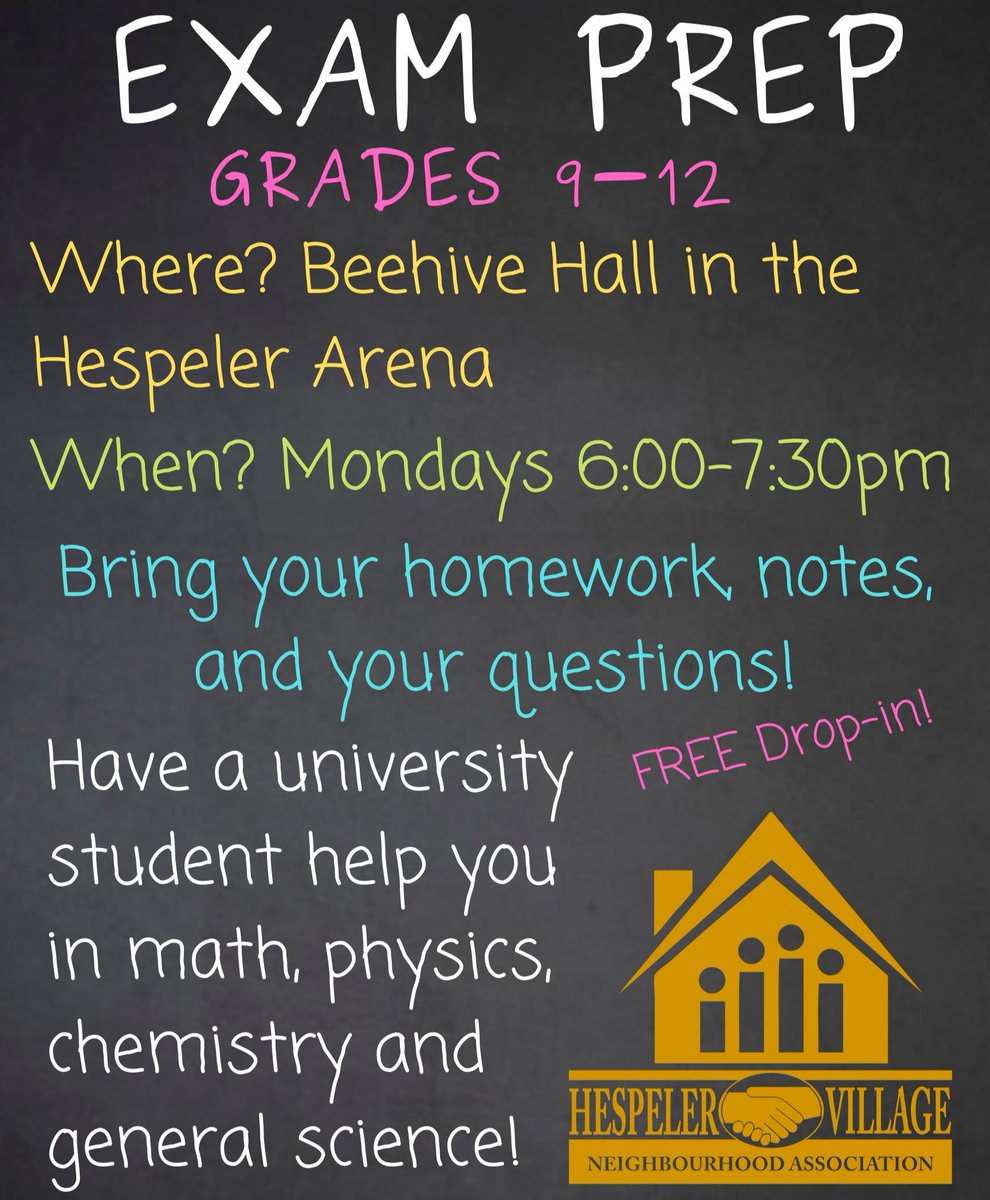 EXAM PREP

GRADES 9-12

Where? Beehive Hall in the Hespeler Arena

When? Mondays 6:00-7:30pm

Bring your homework, notes, and your questions!

FREE Drop-in!

Have a university student help you in math, physics, chemistry and general science!

HESPELER VILLAGE
NEIGHBOURHOOD ASSOCIATION